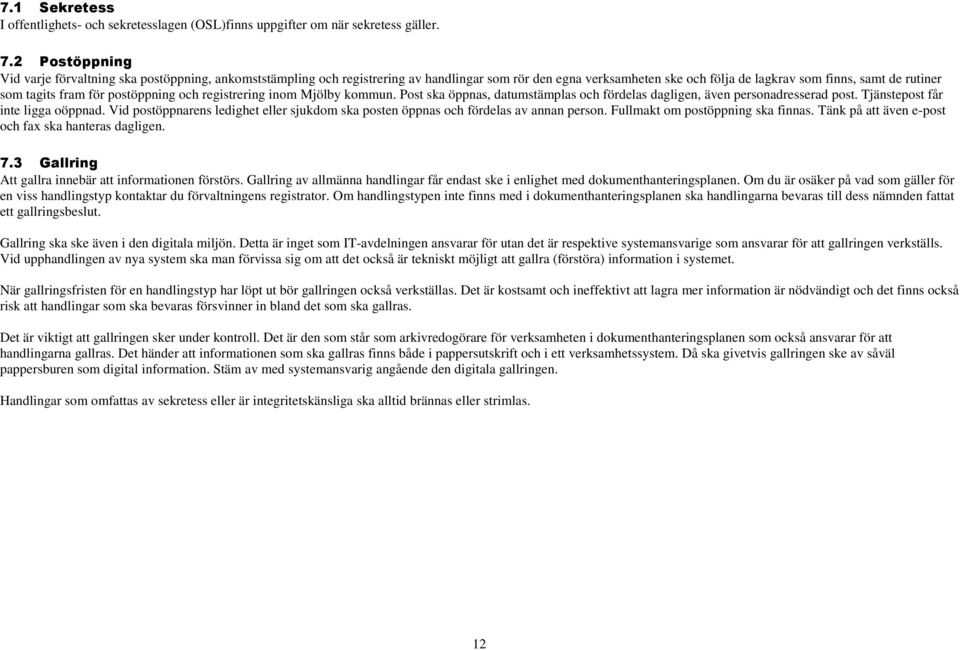 7.1 Sekretess
I offentlighets- och sekretesslagen (OSL)finns uppgifter om när sekretess gäller.

7.2 Postöppning
Vid varje förvaltning ska postöppning, ankomststämpling och registrering av handlingar som rör den egna verksamheten ske och följa de lagkrav som finns, samt de rutiner som tagits fram för postöppning och registrering inom Mjölby kommun. Post ska öppnas, datumstämplas och fördelas dagligen, även personadresserad post. Tjänstepost får inte ligga oöppnad. Vid postöppnarens ledighet eller sjukdom ska posten öppnas och fördelas av annan person. Fullmakt om postöppning ska finnas. Tänk på att även e-post och fax ska hanteras dagligen.

7.3 Gallring
Att gallra innebär att informationen förstörs. Gallring av allmänna handlingar får endast ske i enlighet med dokumenthanteringsplanen. Om du är osäker på vad som gäller för en viss handlingstyp kontaktar du förvaltningens registrator. Om handlingstypen inte finns med i dokumenthanteringsplanen ska handlingarna bevaras till dess nämnden fattat ett gallringsbeslut.

Gallring ska ske även i den digitala miljön. Detta är inget som IT-avdelningen ansvarar för utan det är respektive systemansvarige som ansvarar för att gallringen verkställs. Vid upphandlingen av nya system ska man förvissa sig om att det också är tekniskt möjligt att gallra (förstöra) information i systemet.

När gallringsfristen för en handlingstyp har löpt ut bör gallringen också verkställas. Det är kostsamt och ineffektivt att lagra mer information är nödvändigt och det finns också risk att handlingar som ska bevaras försvinner in bland det som ska gallras.

Det är viktigt att gallringen sker under kontroll. Det är den som står som arkivredogörare för verksamheten i dokumenthanteringsplanen som också ansvarar för att handlingarna gallras. Det händer att informationen som ska gallras finns både i pappersutskrift och i ett verksamhetssystem. Då ska givetvis gallringen ske av såväl pappersburen som digital information. Stäm av med systemansvarig angående den digitala gallringen.

Handlingar som omfattas av sekretess eller är integritetskänsliga ska alltid brännas eller strimlas.

12